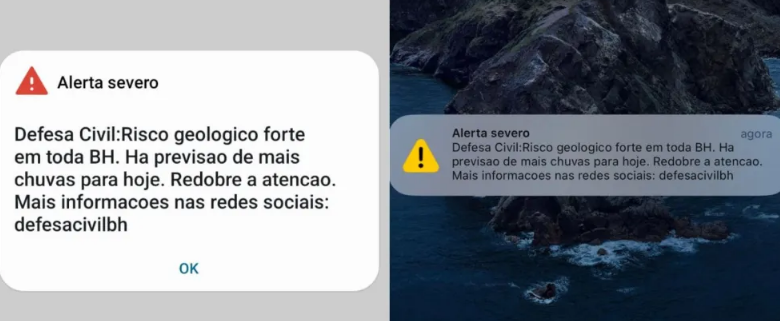 Alerta severo

Defesa Civil:Risco geologico forte em toda BH. Ha previsao de mais chuvas para hoje. Redobre a atencao. Mais informacoes nas redes sociais: defesacivilbh

OK

Alerta severo
agora
Defesa Civil:Risco geologico forte em toda BH. Ha previsao de mais chuvas para hoje. Redobre a atencao. Mais informacoes nas redes sociais: defesacivilbh